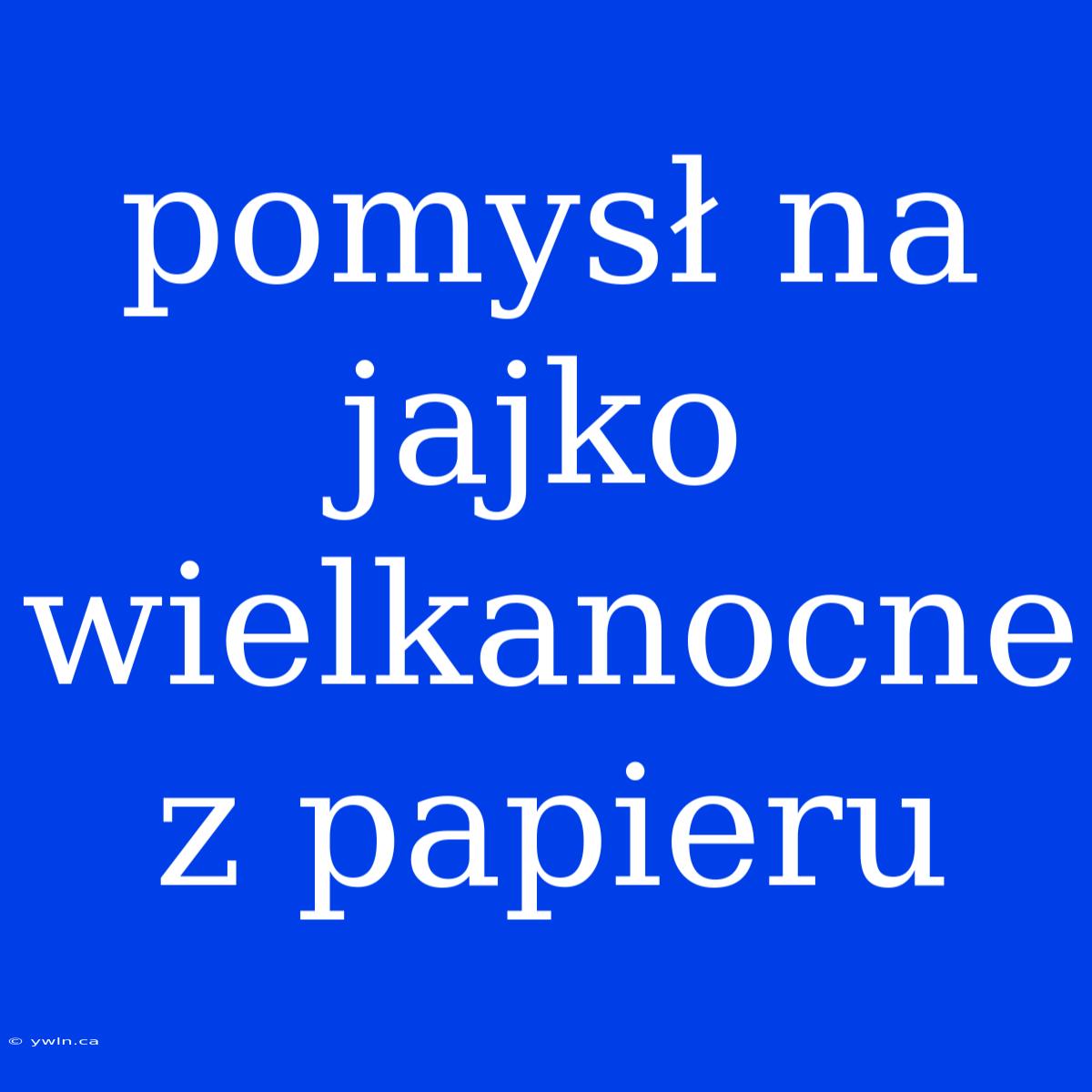 pomysł na jajko wielkanocne z papieru

© ywln.ca